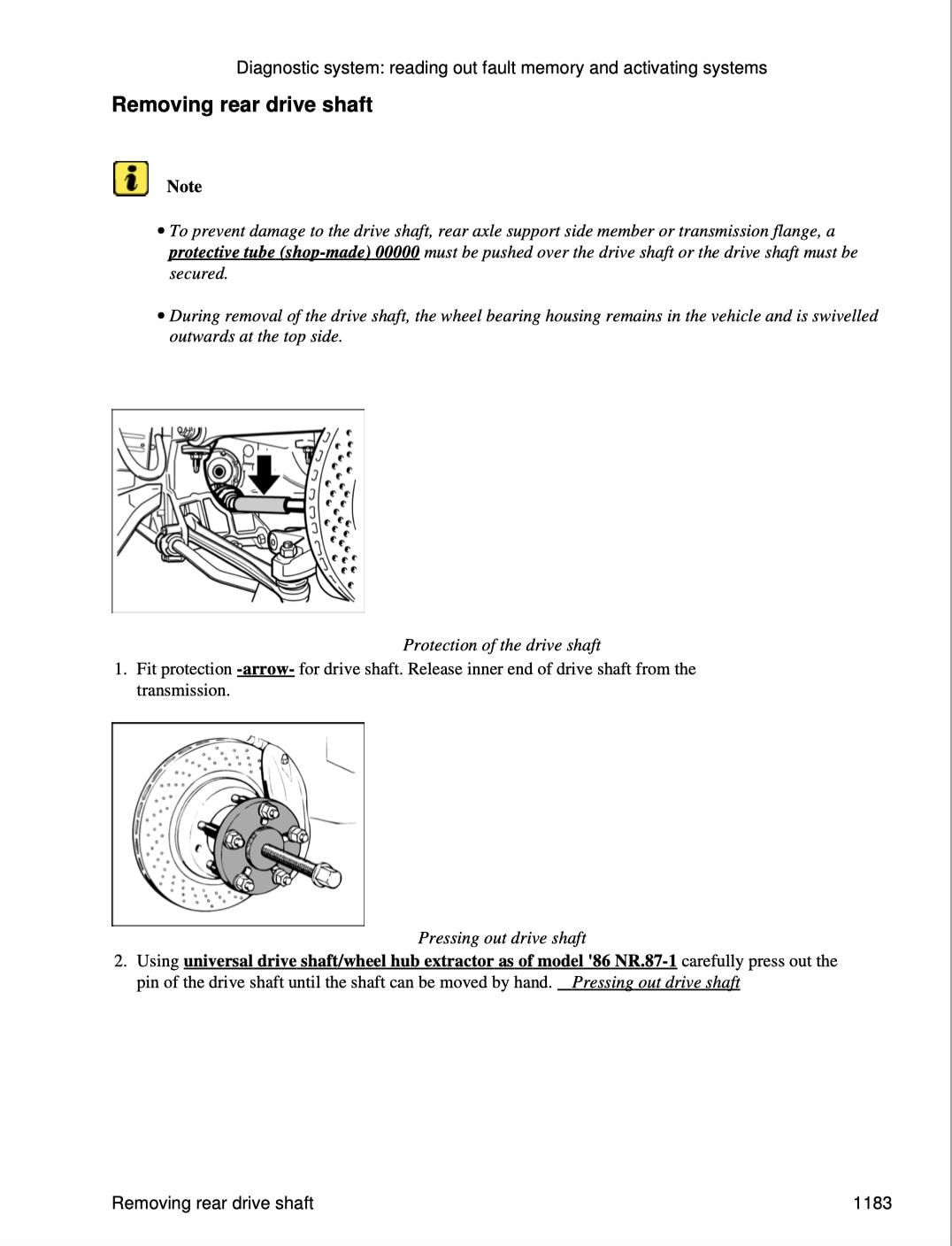 Diagnostic system: reading out fault memory and activating systems

Removing rear drive shaft

Note

• To prevent damage to the drive shaft, rear axle support side member or transmission flange, a protective tube (shop-made) 00000 must be pushed over the drive shaft or the drive shaft must be secured.

• During removal of the drive shaft, the wheel bearing housing remains in the vehicle and is swivelled outwards at the top side.

Protection of the drive shaft

1. Fit protection -arrow- for drive shaft. Release inner end of drive shaft from the transmission.

Pressing out drive shaft

2. Using universal drive shaft/wheel hub extractor as of model '86 NR.87-1 carefully press out the pin of the drive shaft until the shaft can be moved by hand. Pressing out drive shaft

Removing rear drive shaft

1183